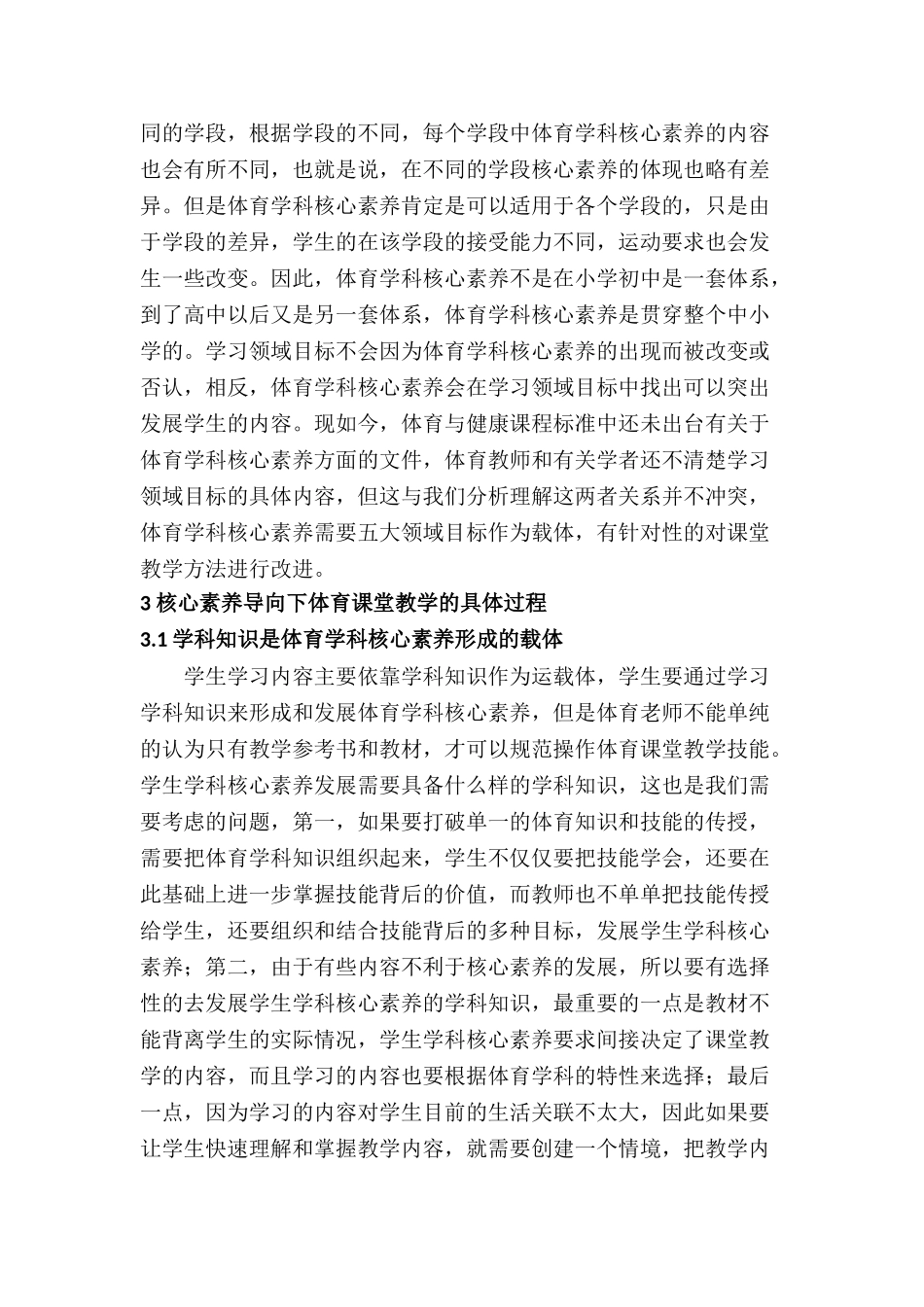 同的学段，根据学段的不同，每个学段中体育学科核心素养的内容也会有所不同，也就是说，在不同的学段核心素养的体现也略有差异。但是体育学科核心素养肯定是可以适用于各个学段的，只是由于学段的差异，学生的在该学段的接受能力不同，运动要求也会发生一些改变。因此，体育学科核心素养不是在小学初中是一套体系，到了高中以后又是另一套体系，体育学科核心素养是贯穿整个中小学的。学习领域目标不会因为体育学科核心素养的出现而被改变或否认，相反，体育学科核心素养会在学习领域目标中找出可以突出发展学生的内容。现如今，体育与健康课程标准中还未出台有关于体育学科核心素养方面的文件，体育教师和有关学者还不清楚学习领域目标的具体内容，但这与我们分析理解这两者关系并不冲突，体育学科核心素养需要五大领域目标作为载体，有针对性的对课堂教学方法进行改进。

3 核心素养导向下体育课堂教学的具体过程

3.1 学科知识是体育学科核心素养形成的载体

学生学习内容主要依靠学科知识作为运载体，学生要通过学习学科知识来形成和发展体育学科核心素养，但是体育老师不能单纯的认为只有教学参考书和教材，才可以规范操作体育课堂教学技能。学生学科核心素养发展需要具备什么样的学科知识，这也是我们需要考虑的问题，第一，如果要打破单一的体育知识和技能的传授，需要把体育学科知识组织起来，学生不仅仅要把技能学会，还要在此基础上进一步掌握技能背后的价值，而教师也不单单把技能传授给学生，还要组织和结合技能背后的多种目标，发展学生学科核心素养；第二，由于有些内容不利于核心素养的发展，所以要有选择性的去发展学生学科核心素养的学科知识，最重要的一点是教材不能背离学生的实际情况，学生学科核心素养要求间接决定了课堂教学的内容，而且学习的内容也要根据体育学科的特性来选择；最后一点，因为学习的内容对学生目前的生活关联不太大，因此如果要让学生快速理解和掌握教学内容，就需要创建一个情境，把教学内